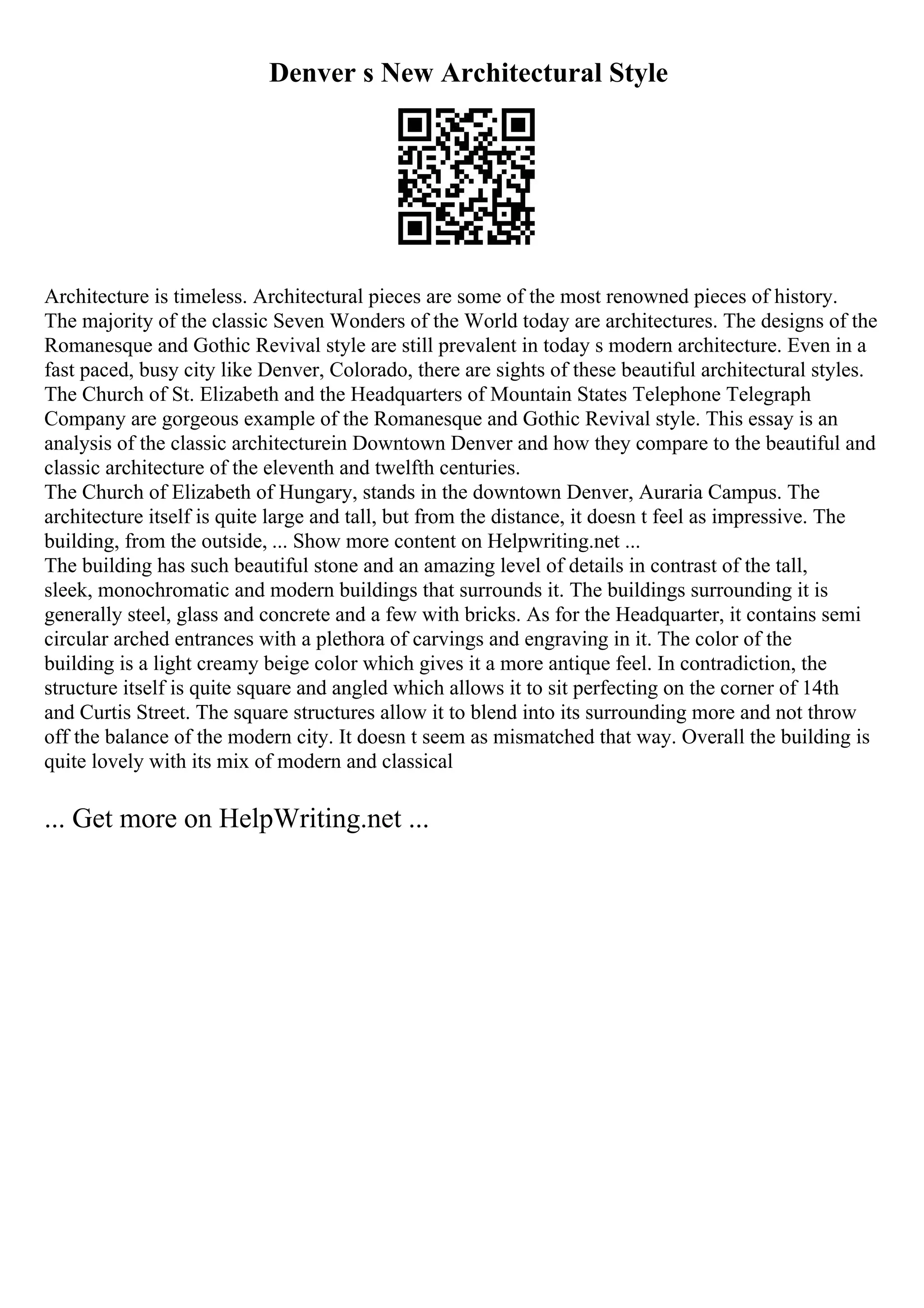 Denver s New Architectural Style

Architecture is timeless. Architectural pieces are some of the most renowned pieces of history. The majority of the classic Seven Wonders of the World today are architectures. The designs of the Romanesque and Gothic Revival style are still prevalent in today s modern architecture. Even in a fast paced, busy city like Denver, Colorado, there are sights of these beautiful architectural styles. The Church of St. Elizabeth and the Headquarters of Mountain States Telephone Telegraph Company are gorgeous example of the Romanesque and Gothic Revival style. This essay is an analysis of the classic architecturein Downtown Denver and how they compare to the beautiful and classic architecture of the eleventh and twelfth centuries.
The Church of Elizabeth of Hungary, stands in the downtown Denver, Auraria Campus. The architecture itself is quite large and tall, but from the distance, it doesn t feel as impressive. The building, from the outside, ... Show more content on Helpwriting.net ...
The building has such beautiful stone and an amazing level of details in contrast of the tall, sleek, monochromatic and modern buildings that surrounds it. The buildings surrounding it is generally steel, glass and concrete and a few with bricks. As for the Headquarter, it contains semi circular arched entrances with a plethora of carvings and engraving in it. The color of the building is a light creamy beige color which gives it a more antique feel. In contradiction, the structure itself is quite square and angled which allows it to sit perfecting on the corner of 14th and Curtis Street. The square structures allow it to blend into its surrounding more and not throw off the balance of the modern city. It doesn t seem as mismatched that way. Overall the building is quite lovely with its mix of modern and classical

... Get more on HelpWriting.net ...